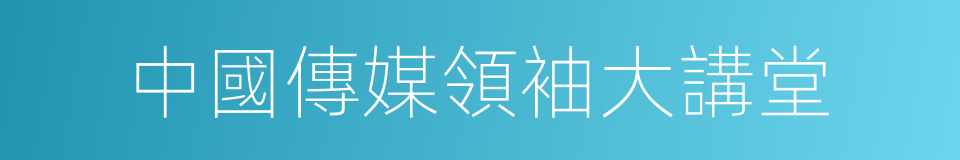 中國傳媒領袖大講堂